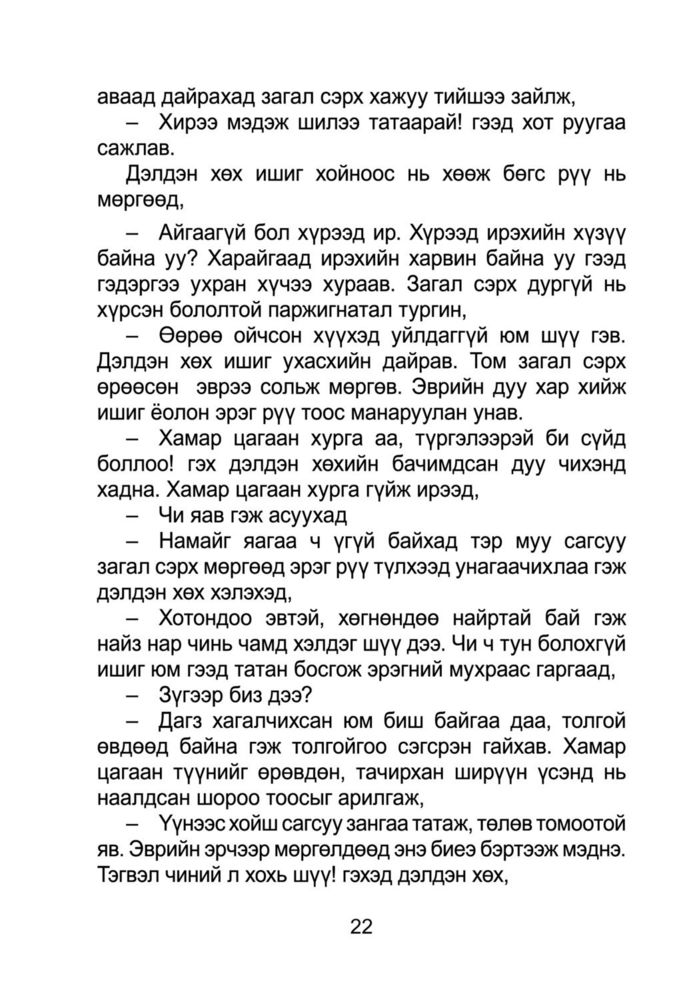 аваад дайрахад загал сэрх хажуу тийшээ зайлж,

– Хирээ мэдэж шилээ татаарай! гээд хот руугаа сажлав.

Дэлдэн хөх ишиг хойноос нь хөөж бөгс рүү нь мөргөөд,

– Айгаагүй бол хүрээд ир. Хүрээд ирэхийн хүзүү байна уу? Харайгаад ирэхийн харвин байна уу гээд гэдэргээ ухран хүчээ хураав. Загал сэрх дургүй нь хүрсэн бололтой паржигнатал тургин,

– Өөрөө ойчсон хүүхэд уйлдаггүй юм шүү гэв. Дэлдэн хөх ишиг ухасхийн дайрав. Том загал сэрх өрөөсөн эврээ сольж мөргөв. Эврийн дуу хар хийж ишиг ёолон эрэг рүү тоос манаруулан унав.

– Хамар цагаан хурга аа, түргэлээрэй би сүйд боллоо! гэх дэлдэн хөхийн бачимдсан дуу чихэнд хадна. Хамар цагаан хурга гүйж ирээд,

– Чи яав гэж асуухад

– Намайг яагаа ч үгүй байхад тэр муу сагсуу загал сэрх мөргөөд эрэг рүү түлхээд унагаачихлаа гэж дэлдэн хөх хэлэхэд,

– Хотондоо эвтэй, хөгнөндөө найртай бай гэж найз нар чинь чамд хэлдэг шүү дээ. Чи ч тун болохгүй ишиг юм гээд татан босгож эрэгний мухраас гаргаад,

– Зүгээр биз дээ?

– Дагз хагалчихсан юм биш байгаа даа, толгой өвдөөд байна гэж толгойгоо сэгсрэн гайхав. Хамар цагаан түүнийг өрөвдөн, тачирхан ширүүн үсэнд нь наалдсан шороо тоосыг арилгаж,

– Үүнээс хойш сагсуу зангаа татаж, төлөв томоотой яв. Эврийн эрчээр мөргөлдөөд энэ биеэ бэртээж мэднэ. Тэгвэл чиний л хохь шүү! гэхэд дэлдэн хөх,

22